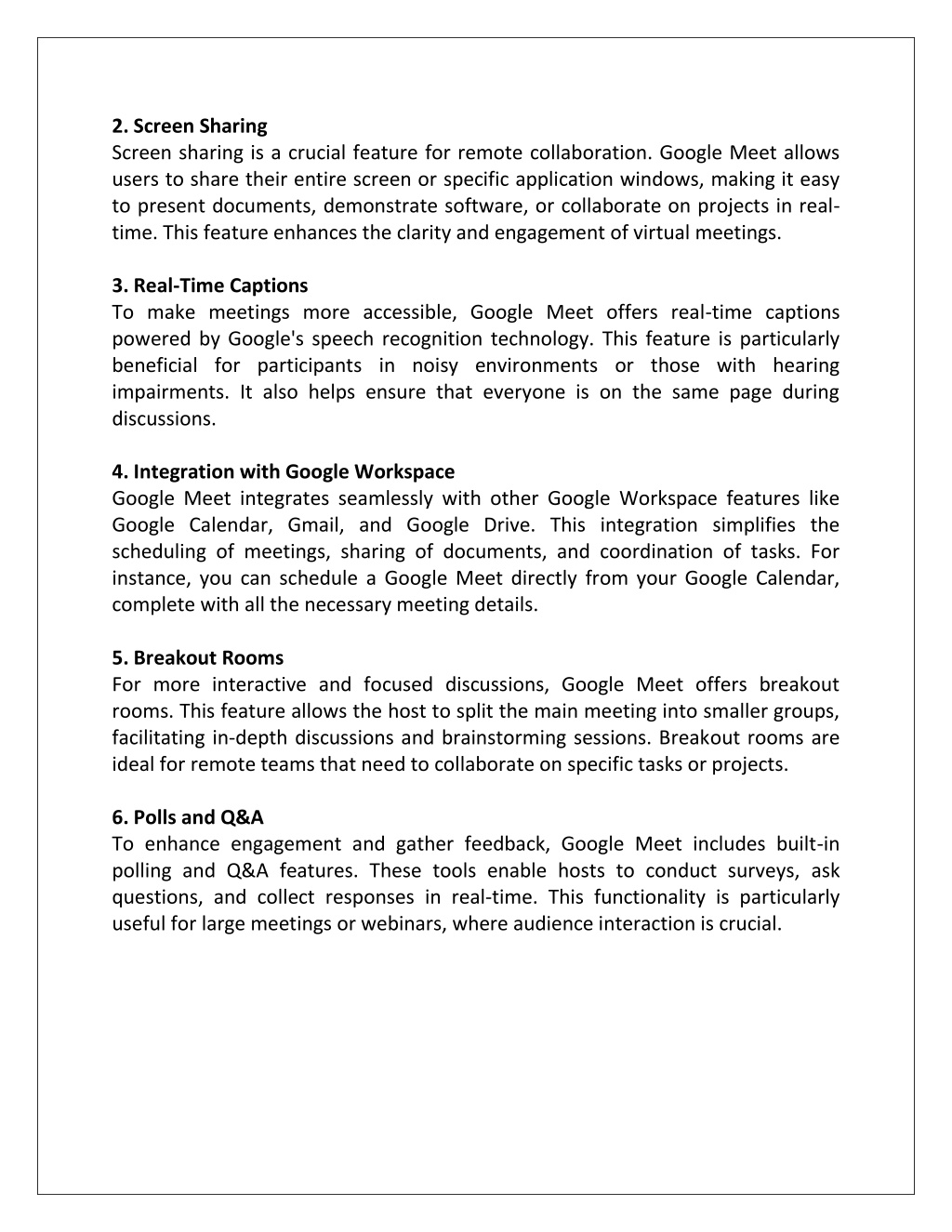 2. Screen Sharing
Screen sharing is a crucial feature for remote collaboration. Google Meet allows users to share their entire screen or specific application windows, making it easy to present documents, demonstrate software, or collaborate on projects in real-time. This feature enhances the clarity and engagement of virtual meetings.

3. Real-Time Captions
To make meetings more accessible, Google Meet offers real-time captions powered by Google's speech recognition technology. This feature is particularly beneficial for participants in noisy environments or those with hearing impairments. It also helps ensure that everyone is on the same page during discussions.

4. Integration with Google Workspace
Google Meet integrates seamlessly with other Google Workspace features like Google Calendar, Gmail, and Google Drive. This integration simplifies the scheduling of meetings, sharing of documents, and coordination of tasks. For instance, you can schedule a Google Meet directly from your Google Calendar, complete with all the necessary meeting details.

5. Breakout Rooms
For more interactive and focused discussions, Google Meet offers breakout rooms. This feature allows the host to split the main meeting into smaller groups, facilitating in-depth discussions and brainstorming sessions. Breakout rooms are ideal for remote teams that need to collaborate on specific tasks or projects.

6. Polls and Q&A
To enhance engagement and gather feedback, Google Meet includes built-in polling and Q&A features. These tools enable hosts to conduct surveys, ask questions, and collect responses in real-time. This functionality is particularly useful for large meetings or webinars, where audience interaction is crucial.